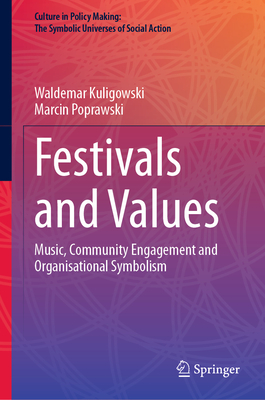 Culture in Policy Making:
The Symbolic Universes of Social Action

Waldemar Kuligowski
Marcin Poprawski

Festivals and Values

Music, Community Engagement and Organisational Symbolism

Springer